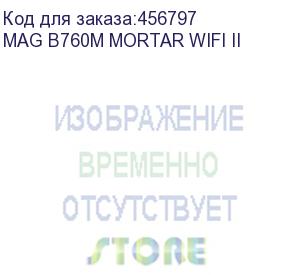 Код для заказа:456797
MAG B760M MORTAR WIFI II

ИЗОБРАЖЕНИЕ
ВРЕМЕННО
ОТСУТСТВУЕТ
STORE